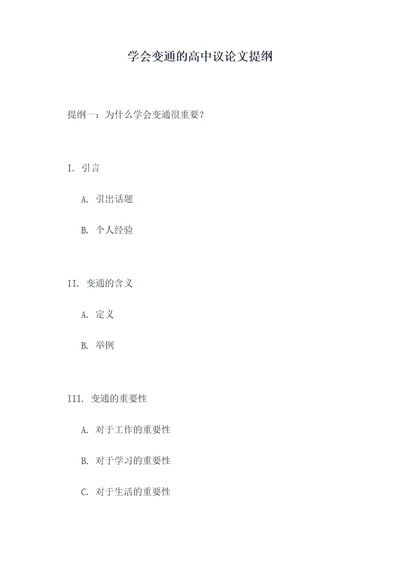 学会变通的高中议论文提纲

提纲一：为什么学会变通很重要？

I. 引言

A. 引出话题

B. 个人经验

II. 变通的含义

A. 定义

B. 举例

III. 变通的重要性

A. 对于工作的重要性

B. 对于学习的重要性

C. 对于生活的重要性